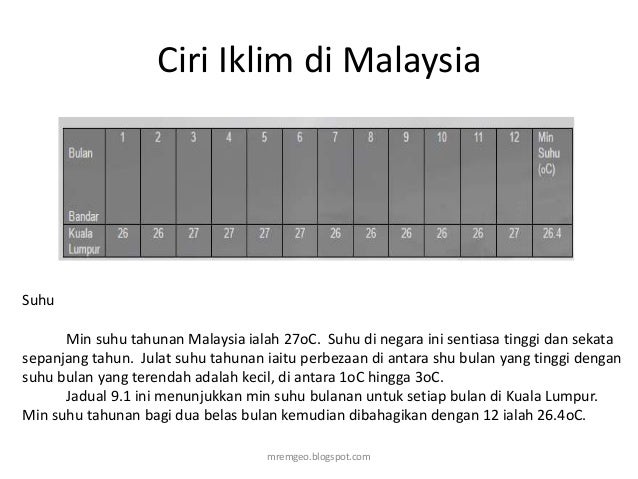 Ciri Iklim di Malaysia

| Bulan Bandar | 1 | 2 | 3 | 4 | 5 | 6 | 7 | 8 | 9 | 10 | 11 | 12 | Min Suhu (oC) |
|---|---|---|---|---|---|---|---|---|---|---|---|---|---|
| Kuala Lumpur | 26 | 26 | 27 | 27 | 27 | 27 | 26 | 26 | 26 | 26 | 26 | 27 | 26.4 |

Suhu

Min suhu tahunan Malaysia ialah 27oC. Suhu di negara ini sentiasa tinggi dan sekata sepanjang tahun. Julat suhu tahunan iaitu perbezaan di antara shu bulan yang tinggi dengan suhu bulan yang terendah adalah kecil, di antara 1oC hingga 3oC.

Jadual 9.1 ini menunjukkan min suhu bulanan untuk setiap bulan di Kuala Lumpur. Min suhu tahunan bagi dua belas bulan kemudian dibahagikan dengan 12 ialah 26.4oC.

mremgeo.blogspot.com